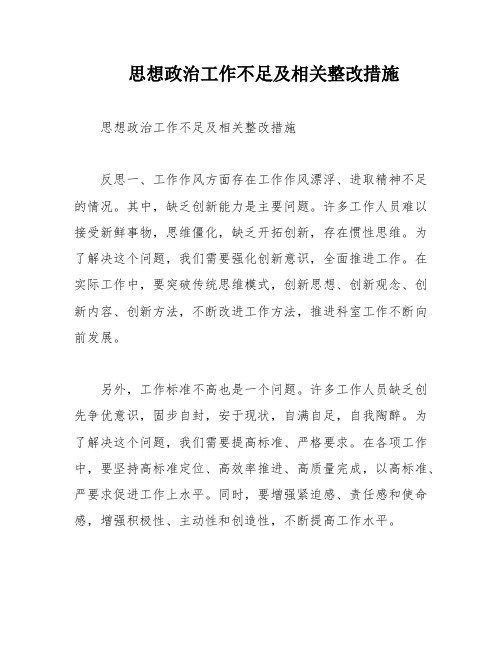 思想政治工作不足及相关整改措施

思想政治工作不足及相关整改措施

反思一、工作作风方面存在工作作风漂浮、进取精神不足的情况。其中，缺乏创新能力是主要问题。许多工作人员难以接受新鲜事物，思维僵化，缺乏开拓创新，存在惯性思维。为了解决这个问题，我们需要强化创新意识，全面推进工作。在实际工作中，要突破传统思维模式，创新思想、创新观念、创新内容、创新方法，不断改进工作方法，推进科室工作不断向前发展。

另外，工作标准不高也是一个问题。许多工作人员缺乏创先争优意识，固步自封，安于现状，自满自足，自我陶醉。为了解决这个问题，我们需要提高标准、严格要求。在各项工作中，要坚持高标准定位、高效率推进、高质量完成，以高标准、严要求促进工作上水平。同时，要增强紧迫感、责任感和使命感，增强积极性、主动性和创造性，不断提高工作水平。